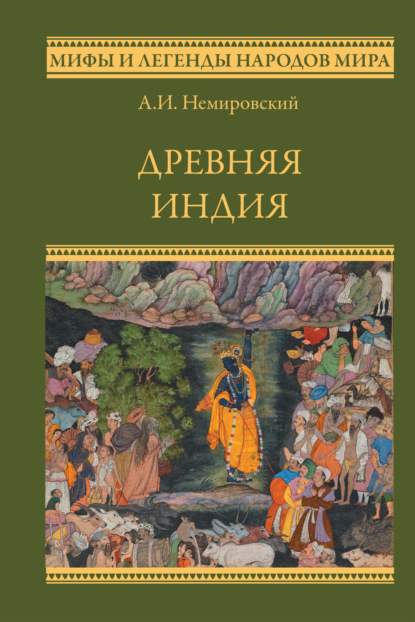 МИФЫ И ЛЕГЕНДЫ НАРОДОВ МИРА

А.И. Немировский

ДРЕВНЯЯ ИНДИЯ